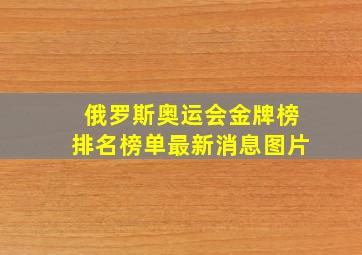 俄罗斯奥运会金牌榜
排名榜单最新消息图片